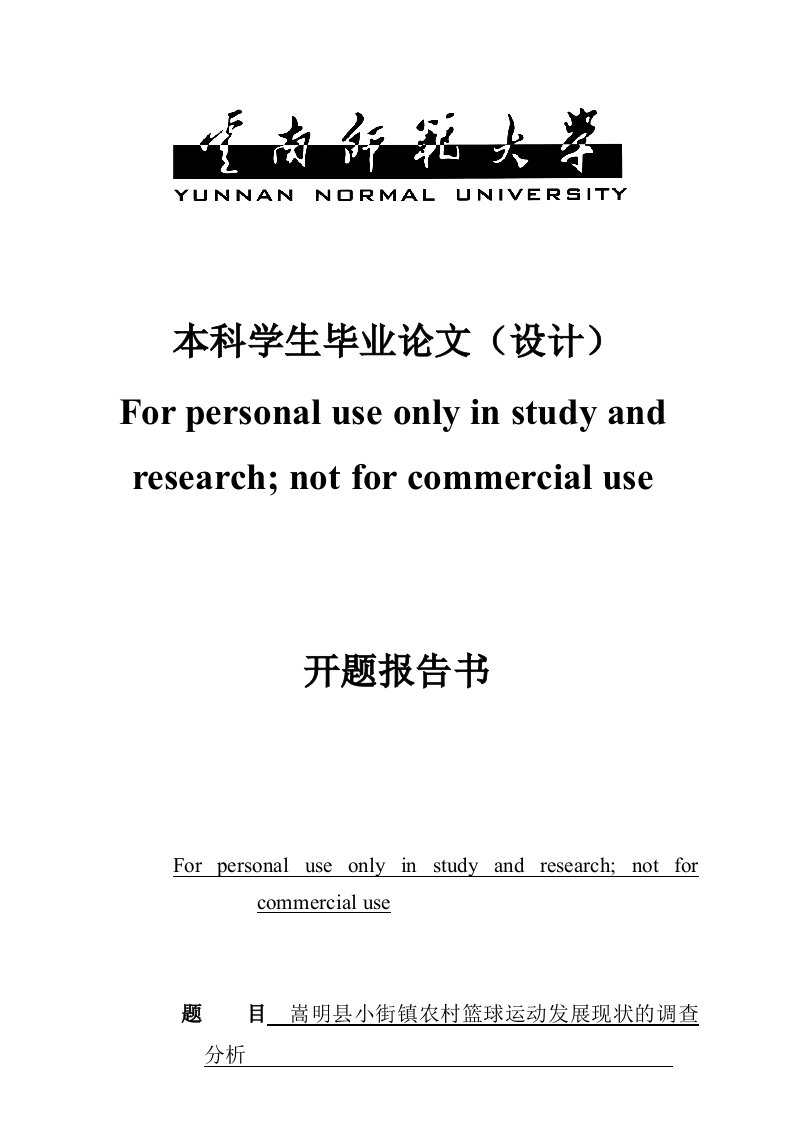 云南师范大学
YUNNAN NORMAL UNIVERSITY

本科学生毕业论文（设计）

For personal use only in study and research; not for commercial use

开题报告书

For personal use only in study and research; not for commercial use

题　　目 嵩明县小街镇农村篮球运动发展现状的调查分析